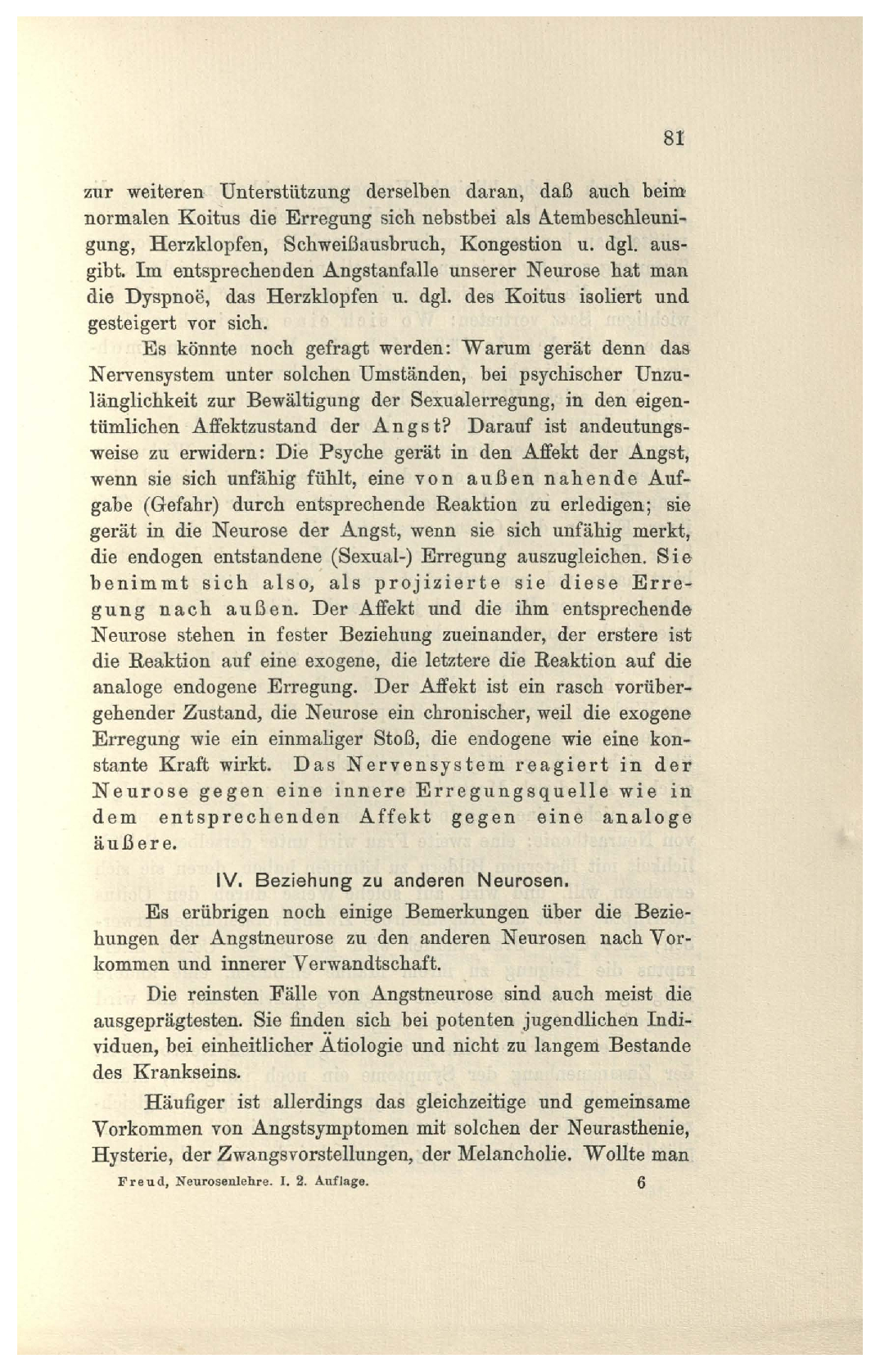 81

zur weiteren Unterstützung derselben daran, daß auch beim normalen Koitus die Erregung sich nebstbei als Atembeschleunigung, Herzklopfen, Schweißausbruch, Kongestion u. dgl. ausgibt. Im entsprechenden Angstanfalle unserer Neurose hat man die Dyspnoë, das Herzklopfen u. dgl. des Koitus isoliert und gesteigert vor sich.

Es könnte noch gefragt werden: Warum gerät denn das Nervensystem unter solchen Umständen, bei psychischer Unzulänglichkeit zur Bewältigung der Sexualerregung, in den eigentümlichen Affektzustand der Angst? Darauf ist andeutungsweise zu erwidern: Die Psyche gerät in den Affekt der Angst, wenn sie sich unfähig fühlt, eine von außen nahende Aufgabe (Gefahr) durch entsprechende Reaktion zu erledigen; sie gerät in die Neurose der Angst, wenn sie sich unfähig merkt, die endogen entstandene (Sexual-) Erregung auszugleichen. Sie benimmt sich also, als projizierte sie diese Erregung nach außen. Der Affekt und die ihm entsprechende Neurose stehen in fester Beziehung zueinander, der erstere ist die Reaktion auf eine exogene, die letztere die Reaktion auf die analoge endogene Erregung. Der Affekt ist ein rasch vorübergehender Zustand, die Neurose ein chronischer, weil die exogene Erregung wie ein einmaliger Stoß, die endogene wie eine konstante Kraft wirkt. Das Nervensystem reagiert in der Neurose gegen eine innere Erregungsquelle wie in dem entsprechenden Affekt gegen eine analoge äußere.

IV. Beziehung zu anderen Neurosen.

Es erübrigen noch einige Bemerkungen über die Beziehungen der Angstneurose zu den anderen Neurosen nach Vorkommen und innerer Verwandtschaft.

Die reinsten Fälle von Angstneurose sind auch meist die ausgeprägtesten. Sie finden sich bei potenten jugendlichen Individuen, bei einheitlicher Ätiologie und nicht zu langem Bestande des Krankseins.

Häufiger ist allerdings das gleichzeitige und gemeinsame Vorkommen von Angstsymptomen mit solchen der Neurasthenie, Hysterie, der Zwangsvorstellungen, der Melancholie. Wollte man

Freud, Neurosenlehre. I. 2. Auflage. 6